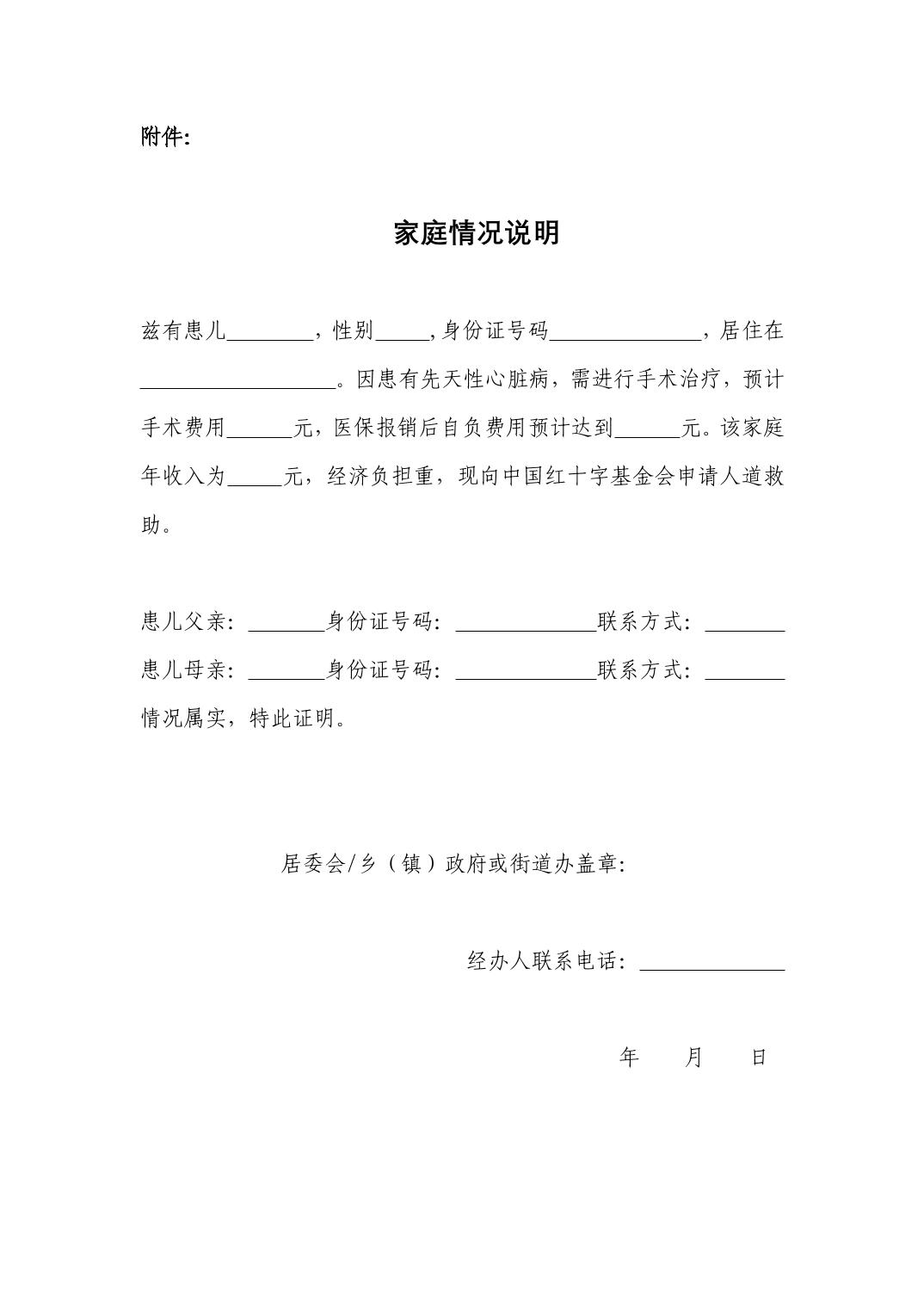 附件:

家庭情况说明

兹有患儿________，性别_____,身份证号码______________，居住在__________________。因患有先天性心脏病，需进行手术治疗，预计手术费用______元，医保报销后自负费用预计达到______元。该家庭年收入为_____元，经济负担重，现向中国红十字基金会申请人道救助。

患儿父亲：_______身份证号码：_____________联系方式：_______
患儿母亲：_______身份证号码：_____________联系方式：_______
情况属实，特此证明。

居委会/乡（镇）政府或街道办盖章:

经办人联系电话：_____________

年 月 日